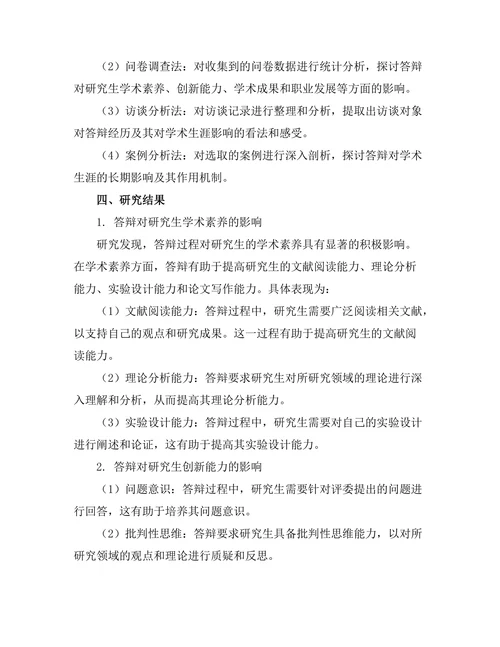 （2）问卷调查法：对收集到的问卷数据进行统计分析，探讨答辩对研究生学术素养、创新能力、学术成果和职业发展等方面的影响。

（3）访谈分析法：对访谈记录进行整理和分析，提取出访谈对象对答辩经历及其对学术生涯影响的看法和感受。

（4）案例分析法：对选取的案例进行深入剖析，探讨答辩对学术生涯的长期影响及其作用机制。

四、研究结果

1. 答辩对研究生学术素养的影响

研究发现，答辩过程对研究生的学术素养具有显著的积极影响。在学术素养方面，答辩有助于提高研究生的文献阅读能力、理论分析能力、实验设计能力和论文写作能力。具体表现为：

（1）文献阅读能力：答辩过程中，研究生需要广泛阅读相关文献，以支持自己的观点和研究成果。这一过程有助于提高研究生的文献阅读能力。

（2）理论分析能力：答辩要求研究生对所研究领域的理论进行深入理解和分析，从而提高其理论分析能力。

（3）实验设计能力：答辩过程中，研究生需要对自己的实验设计进行阐述和论证，这有助于提高其实验设计能力。

2. 答辩对研究生创新能力的影响

（1）问题意识：答辩过程中，研究生需要针对评委提出的问题进行回答，这有助于培养其问题意识。

（2）批判性思维：答辩要求研究生具备批判性思维能力，以对所研究领域的观点和理论进行质疑和反思。